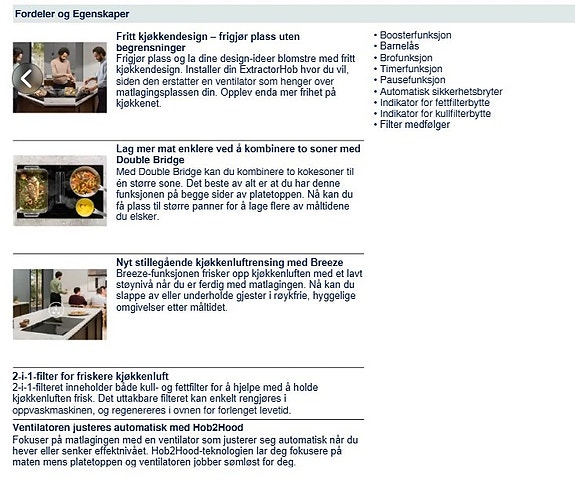 Fordeler og Egenskaper

Fritt kjøkkendesign – frigjør plass uten begrensninger
Frigjør plass og la dine design-ideer blomstre med fritt kjøkkendesign. Installer din ExtractorHob hvor du vil, siden den erstatter en ventilator som henger over matlagingsplassen din. Opplev enda mer frihet på kjøkkenet.

Lag mer mat enklere ved å kombinere to soner med Double Bridge
Med Double Bridge kan du kombinere to kokesoner til én større sone. Det beste av alt er at du har denne funksjonen på begge sider av platetoppen. Nå kan du få plass til større panner for å lage flere av måltidene du elsker.

Nyt stillegående kjøkkenluftrensing med Breeze
Breeze-funksjonen frisker opp kjøkkenluften med et lavt støynivå når du er ferdig med matlagingen. Nå kan du slappe av eller underholde gjester i røykfrie, hyggelige omgivelser etter måltidet.

2-i-1-filter for friskere kjøkkenluft
2-i-1-filteret inneholder både kull- og fettfilter for å hjelpe med å holde kjøkkenluften frisk. Det uttakbare filteret kan enkelt rengjøres i oppvaskmaskinen, og regenereres i ovnen for forlenget levetid.

Ventilatoren justeres automatisk med Hob2Hood
Fokuser på matlagingen med en ventilator som justerer seg automatisk når du hever eller senker effektnivået. Hob2Hood-teknologien lar deg fokusere på maten mens platetoppen og ventilatoren jobber sømløst for deg.

• Boosterfunksjon
• Barnelås
• Brofunksjon
• Timerfunksjon
• Pausefunksjon
• Automatisk sikkerhetsbryter
• Indikator for fettfilterbytte
• Indikator for kullfilterbytte
• Filter medfølger